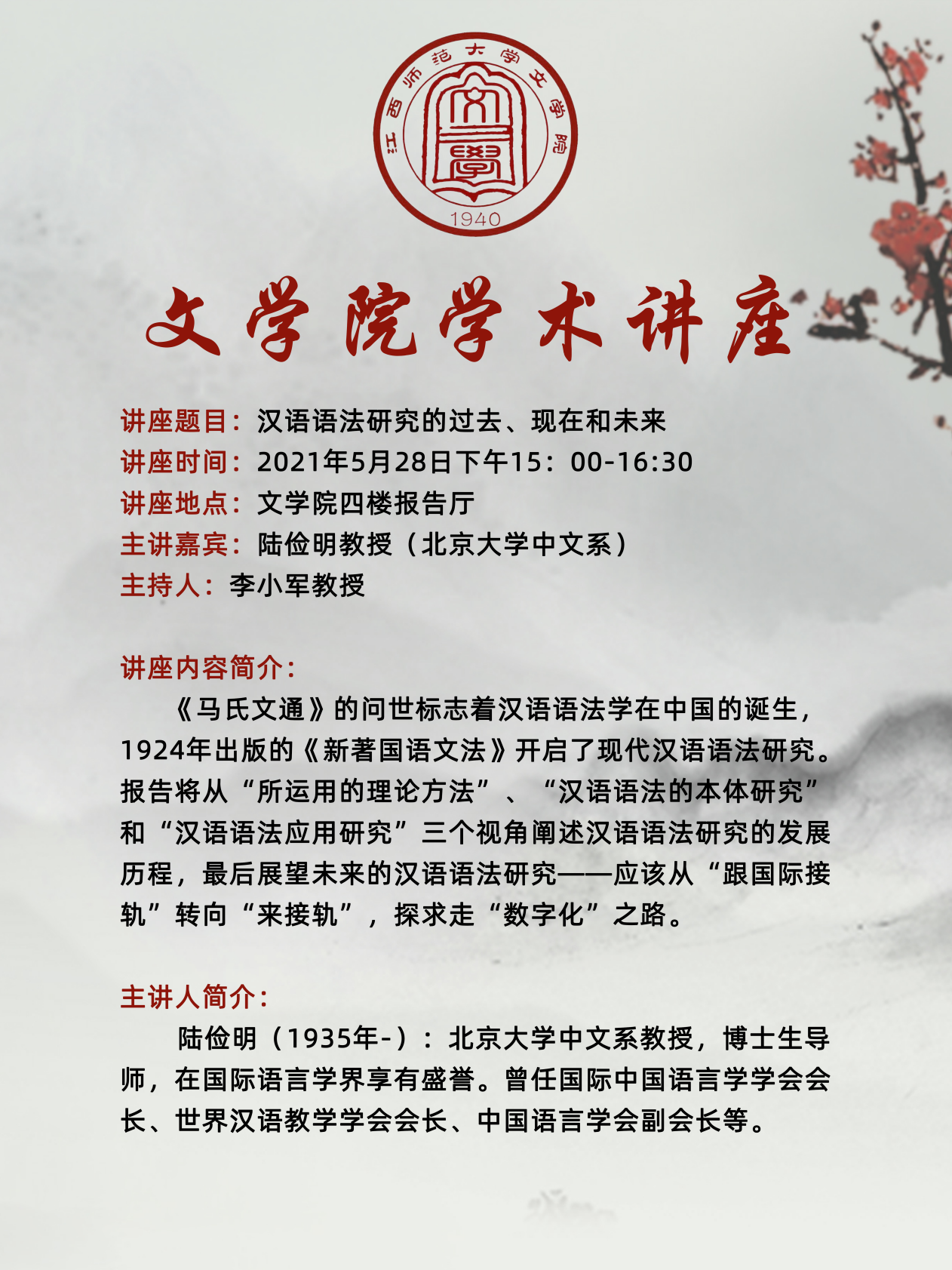 江西师范大学文学院
文學
1940

文学院学术讲座

讲座题目：汉语语法研究的过去、现在和未来
讲座时间：2021年5月28日下午15：00-16:30
讲座地点：文学院四楼报告厅
主讲嘉宾：陆俭明教授（北京大学中文系）
主持人：李小军教授

讲座内容简介：

《马氏文通》的问世标志着汉语语法学在中国的诞生，1924年出版的《新著国语文法》开启了现代汉语语法研究。报告将从“所运用的理论方法”、“汉语语法的本体研究”和“汉语语法应用研究”三个视角阐述汉语语法研究的发展历程，最后展望未来的汉语语法研究——应该从“跟国际接轨”转向“来接轨”，探求走“数字化”之路。

主讲人简介：

陆俭明（1935年-）：北京大学中文系教授，博士生导师，在国际语言学界享有盛誉。曾任国际中国语言学学会会长、世界汉语教学学会会长、中国语言学会副会长等。